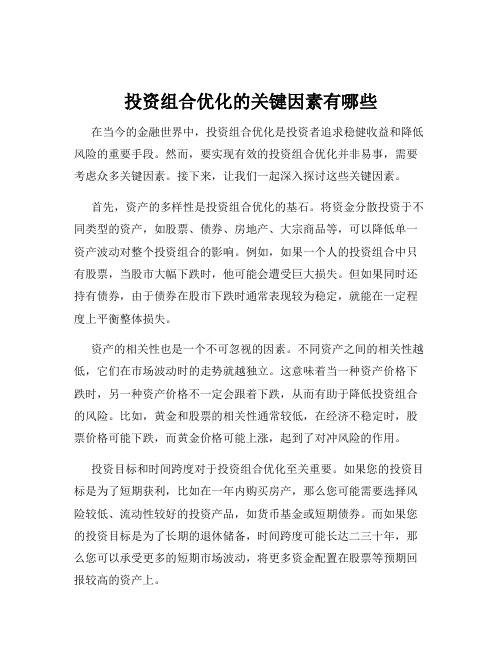 投资组合优化的关键因素有哪些

在当今的金融世界中，投资组合优化是投资者追求稳健收益和降低风险的重要手段。然而，要实现有效的投资组合优化并非易事，需要考虑众多关键因素。接下来，让我们一起深入探讨这些关键因素。

首先，资产的多样性是投资组合优化的基石。将资金分散投资于不同类型的资产，如股票、债券、房地产、大宗商品等，可以降低单一资产波动对整个投资组合的影响。例如，如果一个人的投资组合中只有股票，当股市大幅下跌时，他可能会遭受巨大损失。但如果同时还持有债券，由于债券在股市下跌时通常表现较为稳定，就能在一定程度上平衡整体损失。

资产的相关性也是一个不可忽视的因素。不同资产之间的相关性越低，它们在市场波动时的走势就越独立。这意味着当一种资产价格下跌时，另一种资产价格不一定会跟着下跌，从而有助于降低投资组合的风险。比如，黄金和股票的相关性通常较低，在经济不稳定时，股票价格可能下跌，而黄金价格可能上涨，起到了对冲风险的作用。

投资目标和时间跨度对于投资组合优化至关重要。如果您的投资目标是为了短期获利，比如在一年内购买房产，那么您可能需要选择风险较低、流动性较好的投资产品，如货币基金或短期债券。而如果您的投资目标是为了长期的退休储备，时间跨度可能长达二三十年，那么您可以承受更多的短期市场波动，将更多资金配置在股票等预期回报较高的资产上。